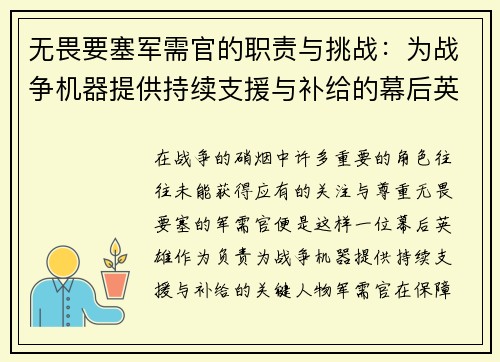 无畏要塞军需官的职责与挑战：为战争机器提供持续支援与补给的幕后英

在战争的硝烟中许多重要的角色往往未能获得应有的关注与尊重无畏要塞的军需官便是这样一位幕后英雄作为负责为战争机器提供持续支援与补给的关键人物军需官在保障